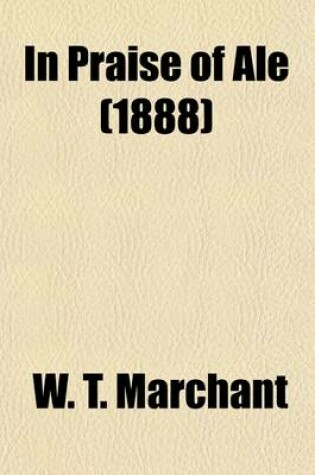 In Praise of Ale
(1888)

W. T. Marchant